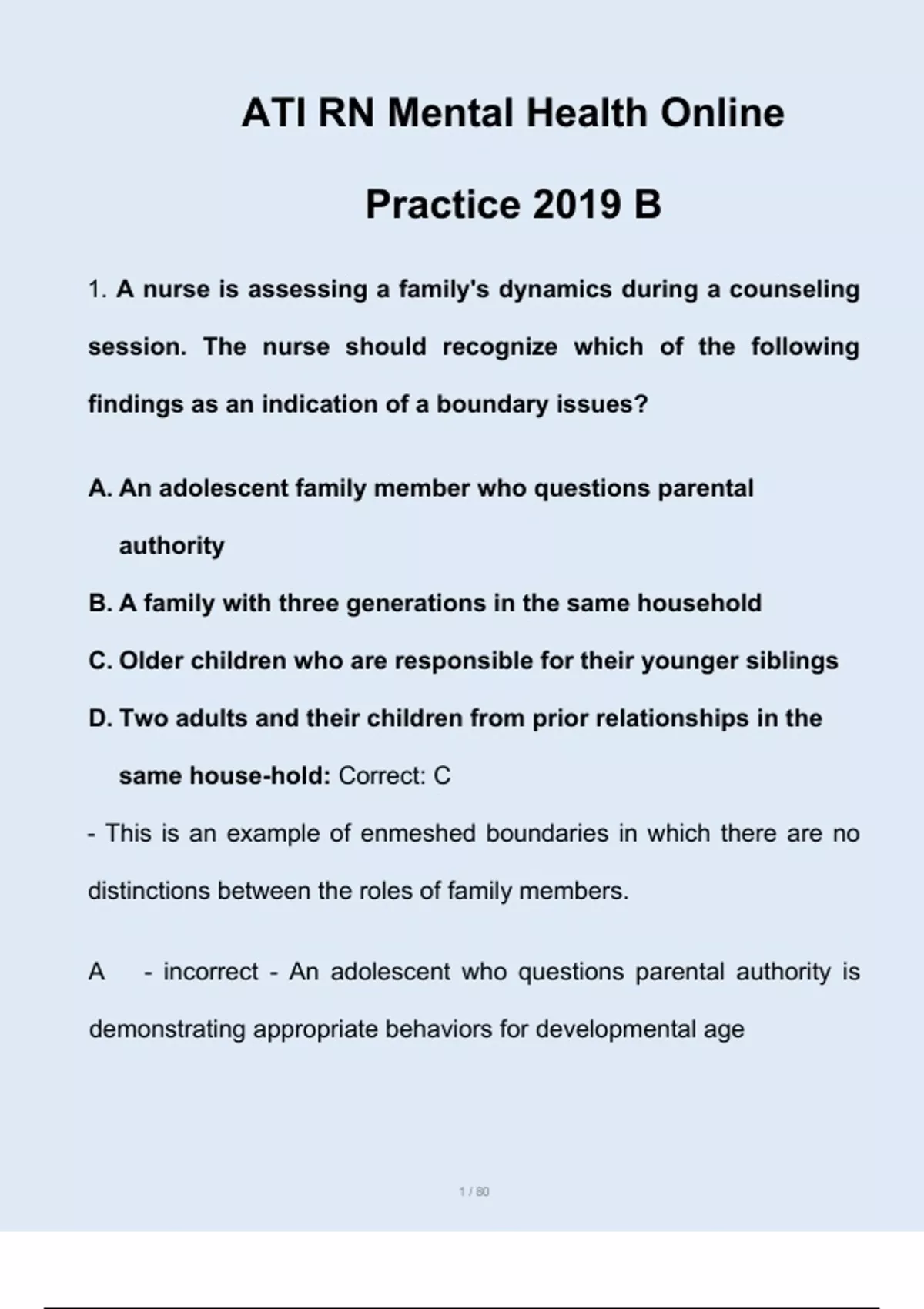 ATI RN Mental Health Online

Practice 2019 B

1. A nurse is assessing a family's dynamics during a counseling session. The nurse should recognize which of the following findings as an indication of a boundary issues?

A. An adolescent family member who questions parental authority

B. A family with three generations in the same household

C. Older children who are responsible for their younger siblings

D. Two adults and their children from prior relationships in the same house-hold: Correct: C

- This is an example of enmeshed boundaries in which there are no distinctions between the roles of family members.

A - incorrect - An adolescent who questions parental authority is demonstrating appropriate behaviors for developmental age

1 / 80